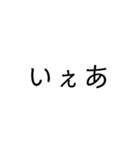 いぇあ